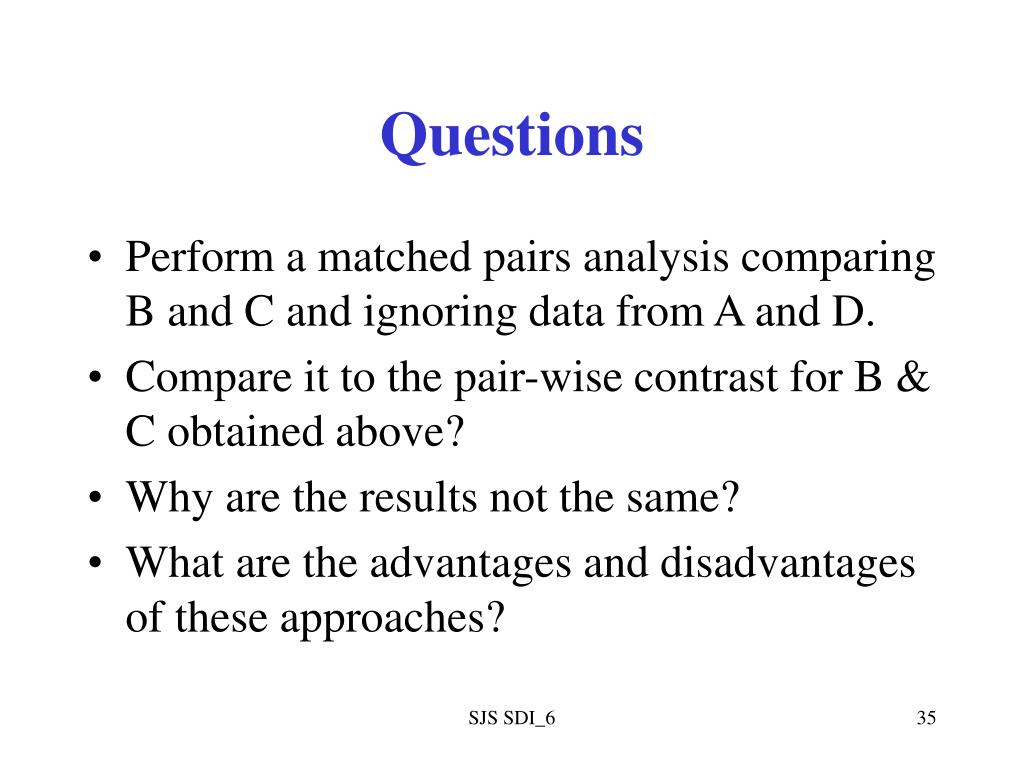 Questions

• Perform a matched pairs analysis comparing B and C and ignoring data from A and D.
• Compare it to the pair-wise contrast for B & C obtained above?
• Why are the results not the same?
• What are the advantages and disadvantages of these approaches?

SJS SDI_6

35